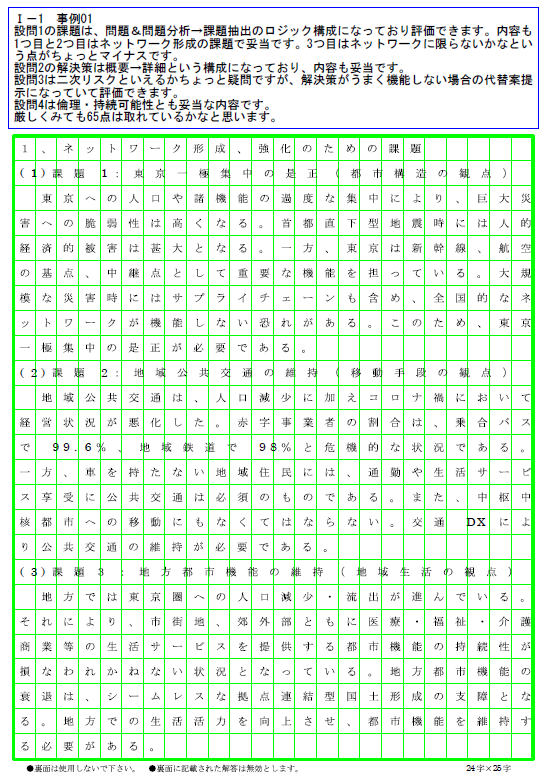 Ⅰ−1　事例01
設問1の課題は、問題＆問題分析→課題抽出のロジック構成になっており評価できます。内容も1つ目と2つ目はネットワーク形成の課題で妥当です。3つ目はネットワークに限らないかなという点がちょっとマイナスです。
設問2の解決策は概要→詳細という構成になっており、内容も妥当です。
設問3は二次リスクといえるかちょっと疑問ですが、解決策がうまく機能しない場合の代替案提示になっていて評価できます。
設問4は倫理・持続可能性とも妥当な内容です。
厳しくみても65点は取れているかなと思います。

1、ネットワーク形成、強化のための課題
(1)課題1：東京一極集中の是正（都市構造の観点）
東京への人口や諸機能の過度な集中により、巨大災害への脆弱性は高くなる。首都直下型地震時には人的経済的被害は甚大となる。一方、東京は新幹線、航空の基点、中継点として重要な機能を担っている。大規模な災害時にはサプライチェーンも含め、全国的なネットワークが機能しない恐れがある。このため、東京一極集中の是正が必要である。
(2)課題2：地域公共交通の維持（移動手段の観点）
地域公共交通は、人口減少に加えコロナ禍において経営状況が悪化した。赤字事業者の割合は、乗合バスで99.6%、地域鉄道で98%と危機的な状況である。一方、車を持たない地域住民には、通勤や生活サービス享受に公共交通は必須のものである。また、中枢中核都市への移動にもなくてはならない。交通DXにより公共交通の維持が必要である。
(3)課題3：地方都市機能の維持（地域生活の観点）
地方では東京圏への人口減少・流出が進んでいる。それにより、市街地、郊外部ともに医療・福祉・介護商業等の生活サービスを提供する都市機能の持続性が損なわれかねない状況となっている。地方都市機能の衰退は、シームレスな拠点連結型国土形成の支障となる。地方での生活活力を向上させ、都市機能を維持する必要がある。

●裏面は使用しないで下さい。　●裏面に記載された解答は無効とします。　24字×25字